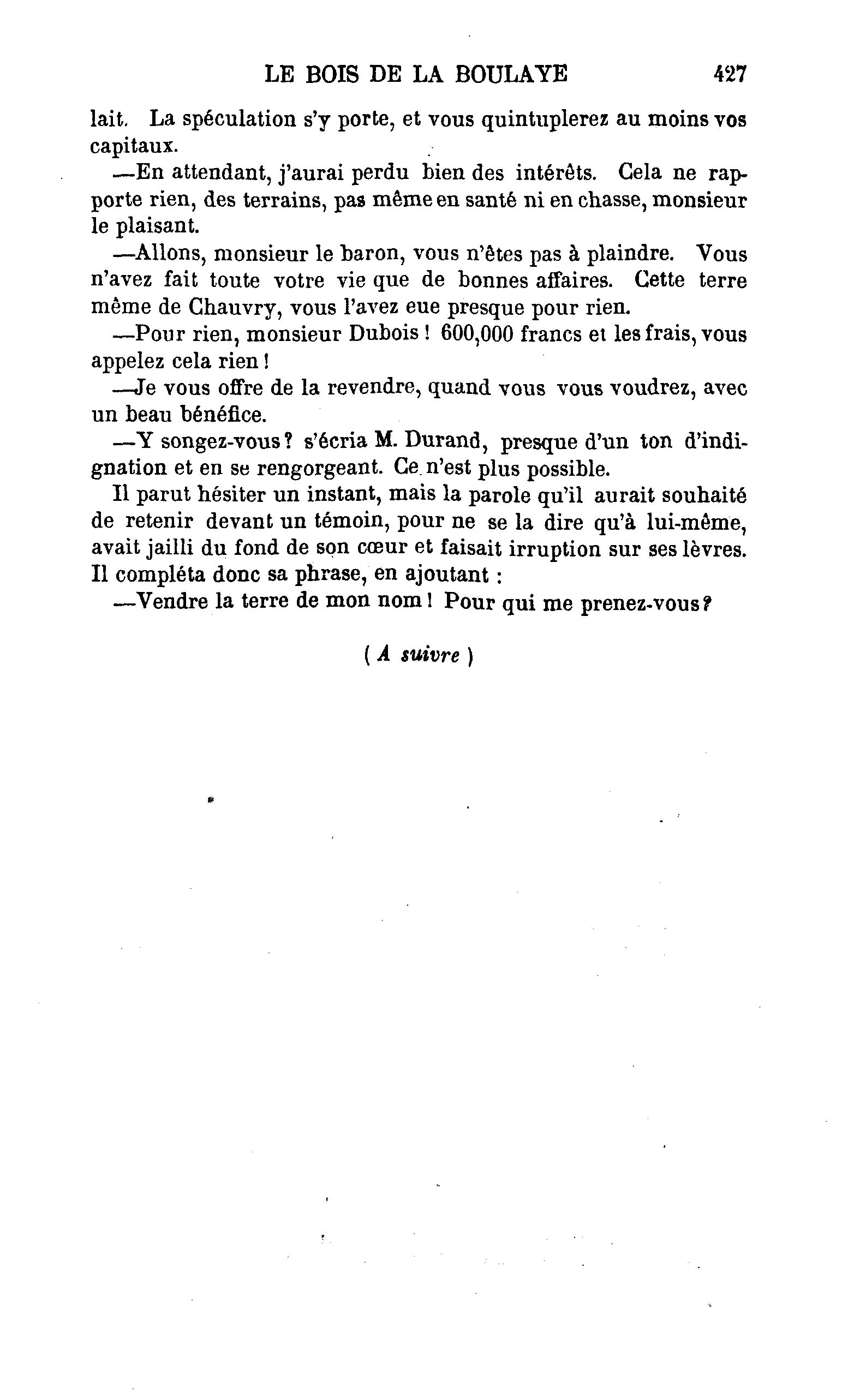 LE BOIS DE LA BOULAYE 427

lait. La spéculation s'y porte, et vous quintuplerez au moins vos capitaux.

—En attendant, j'aurai perdu bien des intérêts. Cela ne rapporte rien, des terrains, pas même en santé ni en chasse, monsieur le plaisant.

—Allons, monsieur le baron, vous n'êtes pas à plaindre. Vous n'avez fait toute votre vie que de bonnes affaires. Cette terre même de Chauvry, vous l'avez eue presque pour rien.

—Pour rien, monsieur Dubois ! 600,000 francs et les frais, vous appelez cela rien !

—Je vous offre de la revendre, quand vous vous voudrez, avec un beau bénéfice.

—Y songez-vous ? s'écria M. Durand, presque d'un ton d'indignation et en se rengorgeant. Ce n'est plus possible.

Il parut hésiter un instant, mais la parole qu'il aurait souhaité de retenir devant un témoin, pour ne se la dire qu'à lui-même, avait jailli du fond de son cœur et faisait irruption sur ses lèvres. Il compléta donc sa phrase, en ajoutant :

—Vendre la terre de mon nom ! Pour qui me prenez-vous ?

( A suivre )